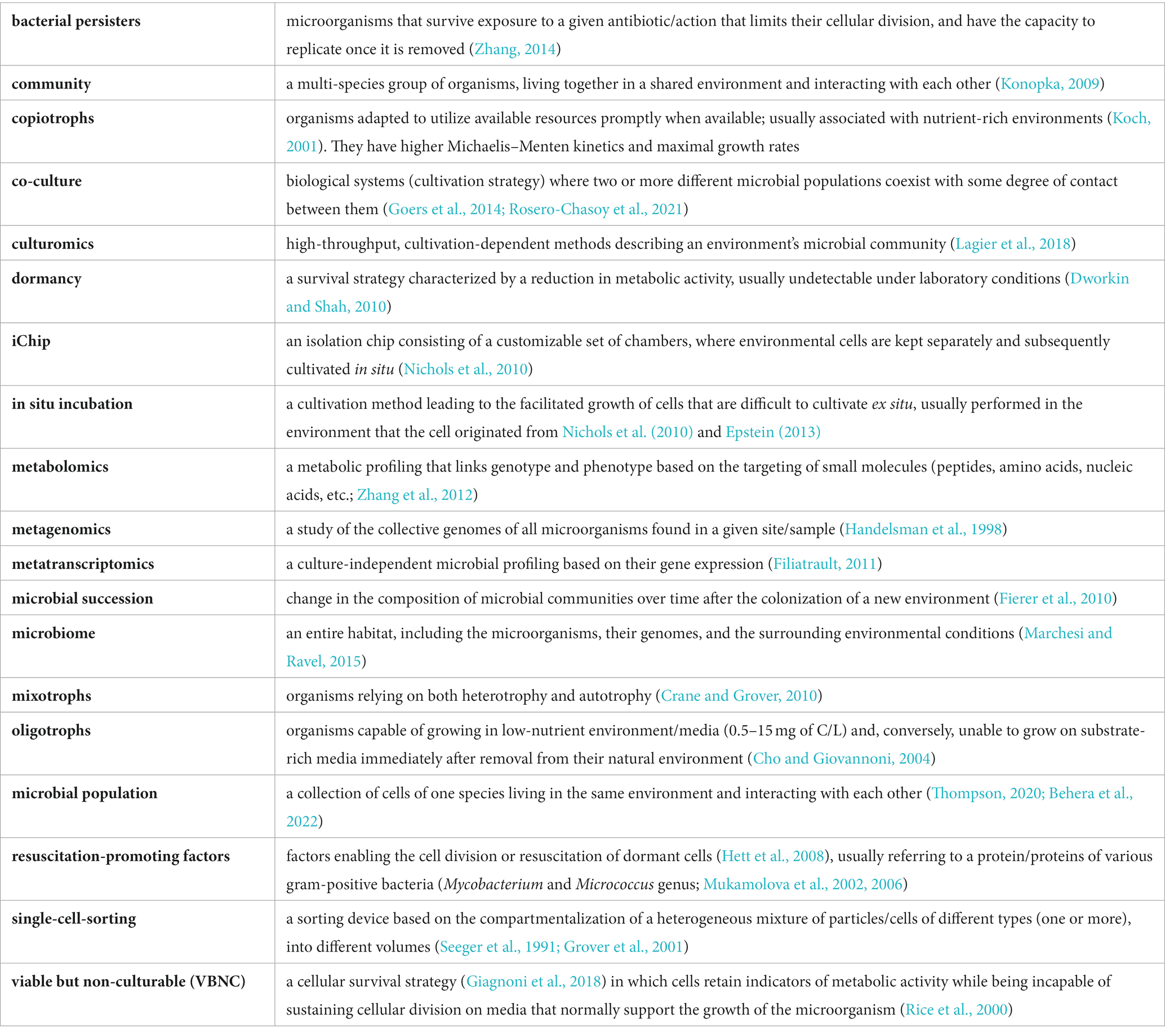 | | |
|---|---|
| bacterial persisters | microorganisms that survive exposure to a given antibiotic/action that limits their cellular division, and have the capacity to replicate once it is removed (Zhang, 2014) |
| community | a multi-species group of organisms, living together in a shared environment and interacting with each other (Konopka, 2009) |
| copiotrophs | organisms adapted to utilize available resources promptly when available; usually associated with nutrient-rich environments (Koch, 2001). They have higher Michaelis–Menten kinetics and maximal growth rates |
| co-culture | biological systems (cultivation strategy) where two or more different microbial populations coexist with some degree of contact between them (Goers et al., 2014; Rosero-Chasoy et al., 2021) |
| culturomics | high-throughput, cultivation-dependent methods describing an environment's microbial community (Lagier et al., 2018) |
| dormancy | a survival strategy characterized by a reduction in metabolic activity, usually undetectable under laboratory conditions (Dworkin and Shah, 2010) |
| iChip | an isolation chip consisting of a customizable set of chambers, where environmental cells are kept separately and subsequently cultivated in situ (Nichols et al., 2010) |
| in situ incubation | a cultivation method leading to the facilitated growth of cells that are difficult to cultivate ex situ, usually performed in the environment that the cell originated from Nichols et al. (2010) and Epstein (2013) |
| metabolomics | a metabolic profiling that links genotype and phenotype based on the targeting of small molecules (peptides, amino acids, nucleic acids, etc.; Zhang et al., 2012) |
| metagenomics | a study of the collective genomes of all microorganisms found in a given site/sample (Handelsman et al., 1998) |
| metatranscriptomics | a culture-independent microbial profiling based on their gene expression (Filiatrault, 2011) |
| microbial succession | change in the composition of microbial communities over time after the colonization of a new environment (Fierer et al., 2010) |
| microbiome | an entire habitat, including the microorganisms, their genomes, and the surrounding environmental conditions (Marchesi and Ravel, 2015) |
| mixotrophs | organisms relying on both heterotrophy and autotrophy (Crane and Grover, 2010) |
| oligotrophs | organisms capable of growing in low-nutrient environment/media (0.5–15 mg of C/L) and, conversely, unable to grow on substrate-rich media immediately after removal from their natural environment (Cho and Giovannoni, 2004) |
| microbial population | a collection of cells of one species living in the same environment and interacting with each other (Thompson, 2020; Behera et al., 2022) |
| resuscitation-promoting factors | factors enabling the cell division or resuscitation of dormant cells (Hett et al., 2008), usually referring to a protein/proteins of various gram-positive bacteria (Mycobacterium and Micrococcus genus; Mukamolova et al., 2002, 2006) |
| single-cell-sorting | a sorting device based on the compartmentalization of a heterogeneous mixture of particles/cells of different types (one or more), into different volumes (Seeger et al., 1991; Grover et al., 2001) |
| viable but non-culturable (VBNC) | a cellular survival strategy (Giagnoni et al., 2018) in which cells retain indicators of metabolic activity while being incapable of sustaining cellular division on media that normally support the growth of the microorganism (Rice et al., 2000) |